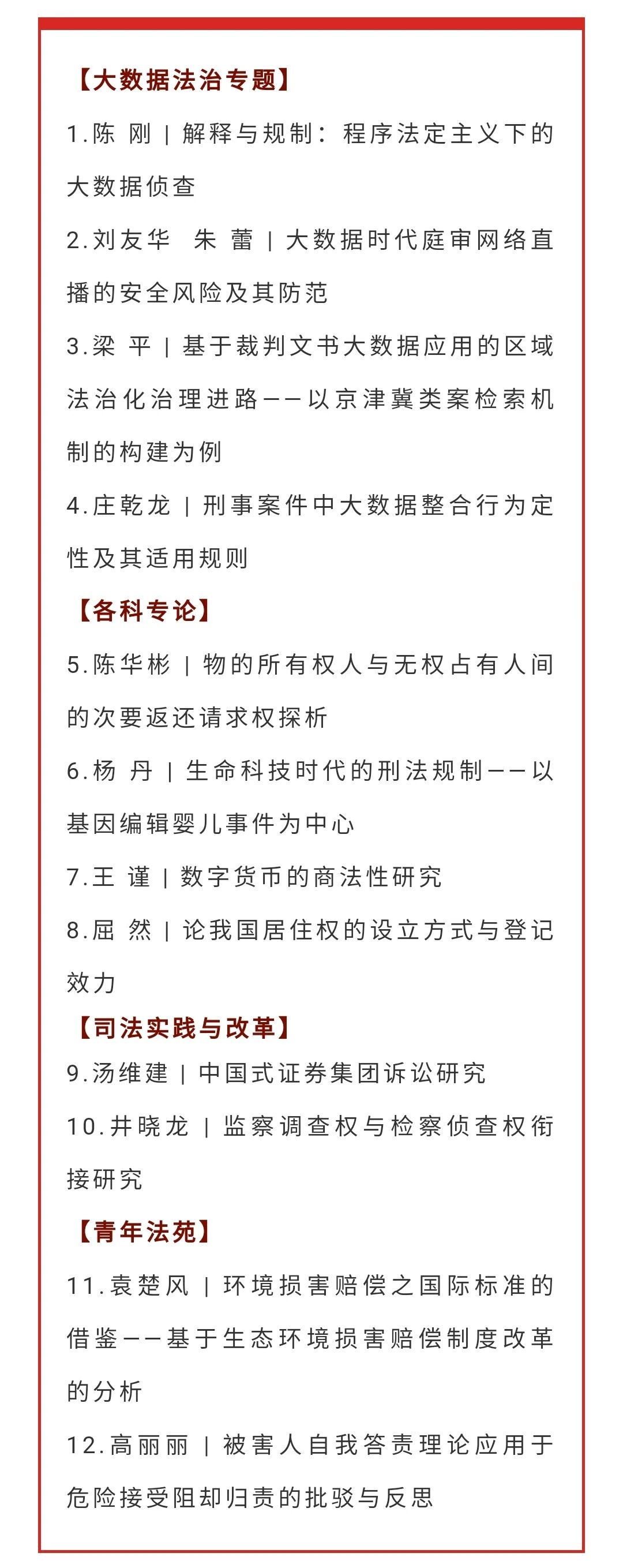 【大数据法治专题】

1.陈 刚 | 解释与规制：程序法定主义下的大数据侦查

2.刘友华 朱 蕾 | 大数据时代庭审网络直播的安全风险及其防范

3.梁 平 | 基于裁判文书大数据应用的区域法治化治理进路——以京津冀类案检索机制的构建为例

4.庄乾龙 | 刑事案件中大数据整合行为定性及其适用规则

【各科专论】

5.陈华彬 | 物的所有权人与无权占有人间的次要返还请求权探析

6.杨 丹 | 生命科技时代的刑法规制——以基因编辑婴儿事件为中心

7.王 谨 | 数字货币的商法性研究

8.屈 然 | 论我国居住权的设立方式与登记效力

【司法实践与改革】

9.汤维建 | 中国式证券集团诉讼研究

10.井晓龙 | 监察调查权与检察侦查权衔接研究

【青年法苑】

11.袁楚风 | 环境损害赔偿之国际标准的借鉴——基于生态环境损害赔偿制度改革的分析

12.高丽丽 | 被害人自我答责理论应用于危险接受阻却归责的批驳与反思